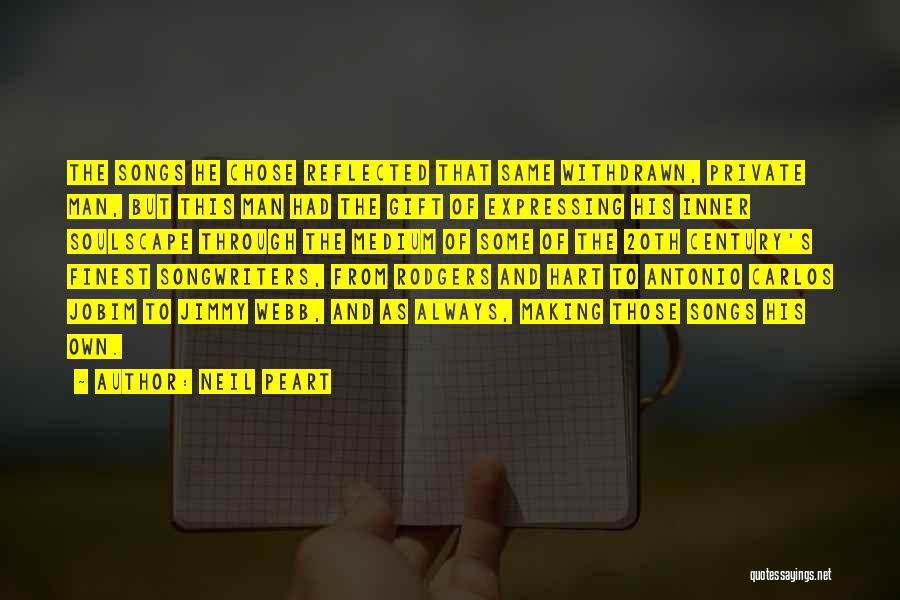 THE SONGS HE CHOSE REFLECTED THAT SAME WITHDRAWN, PRIVATE MAN, BUT THIS MAN HAD THE GIFT OF EXPRESSING HIS INNER SOULSCAPE THROUGH THE MEDIUM OF SOME OF THE 20TH CENTURY'S FINEST SONGWRITERS, FROM RODGERS AND HART TO ANTONIO CARLOS JOBIM TO JIMMY WEBB, AND AS ALWAYS, MAKING THOSE SONGS HIS OWN.

- AUTHOR: NEIL PEART

quotessayings.net